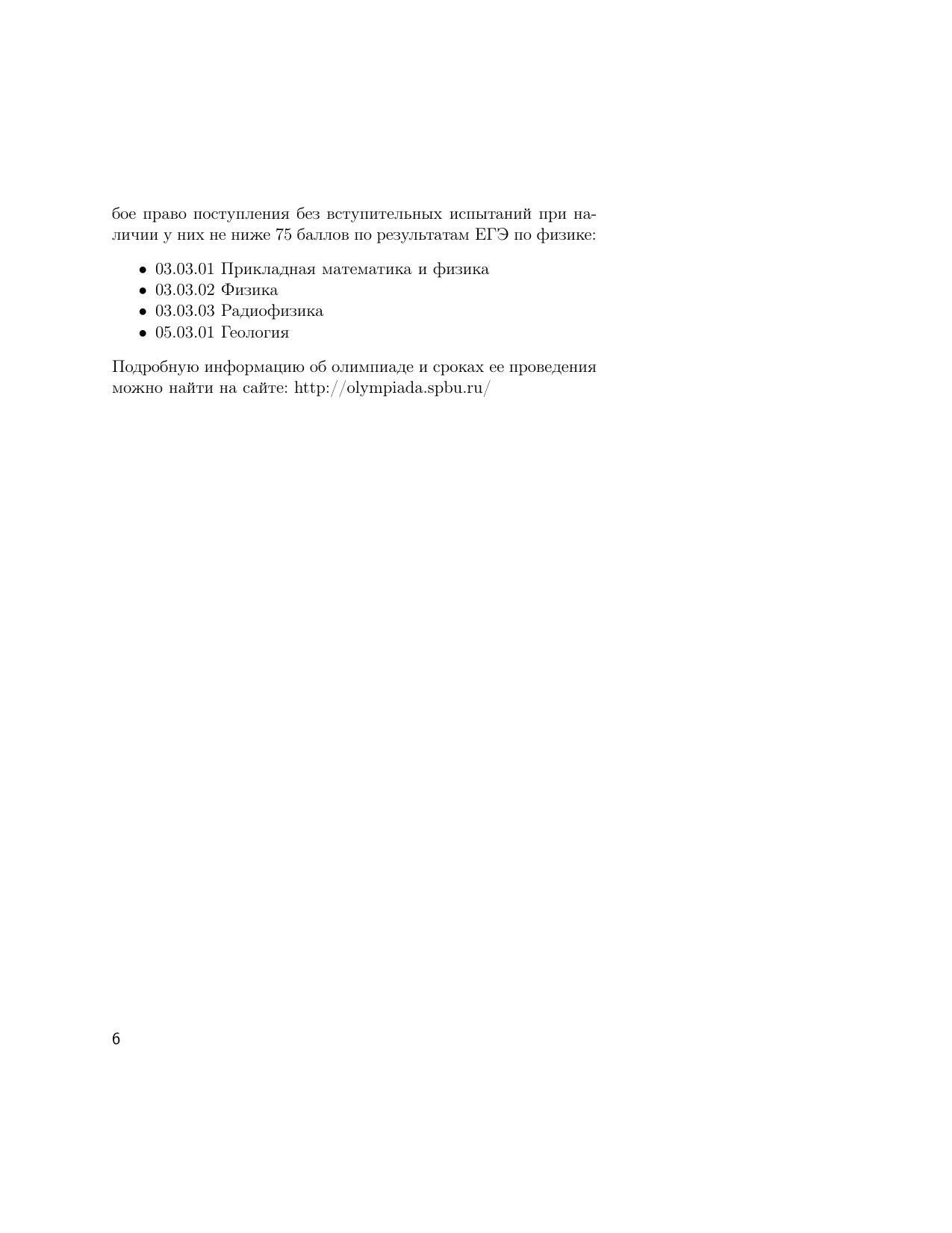 бое право поступления без вступительных испытаний при наличии у них не ниже 75 баллов по результатам ЕГЭ по физике:

• 03.03.01 Прикладная математика и физика
• 03.03.02 Физика
• 03.03.03 Радиофизика
• 05.03.01 Геология

Подробную информацию об олимпиаде и сроках ее проведения можно найти на сайте: http://olympiada.spbu.ru/

6